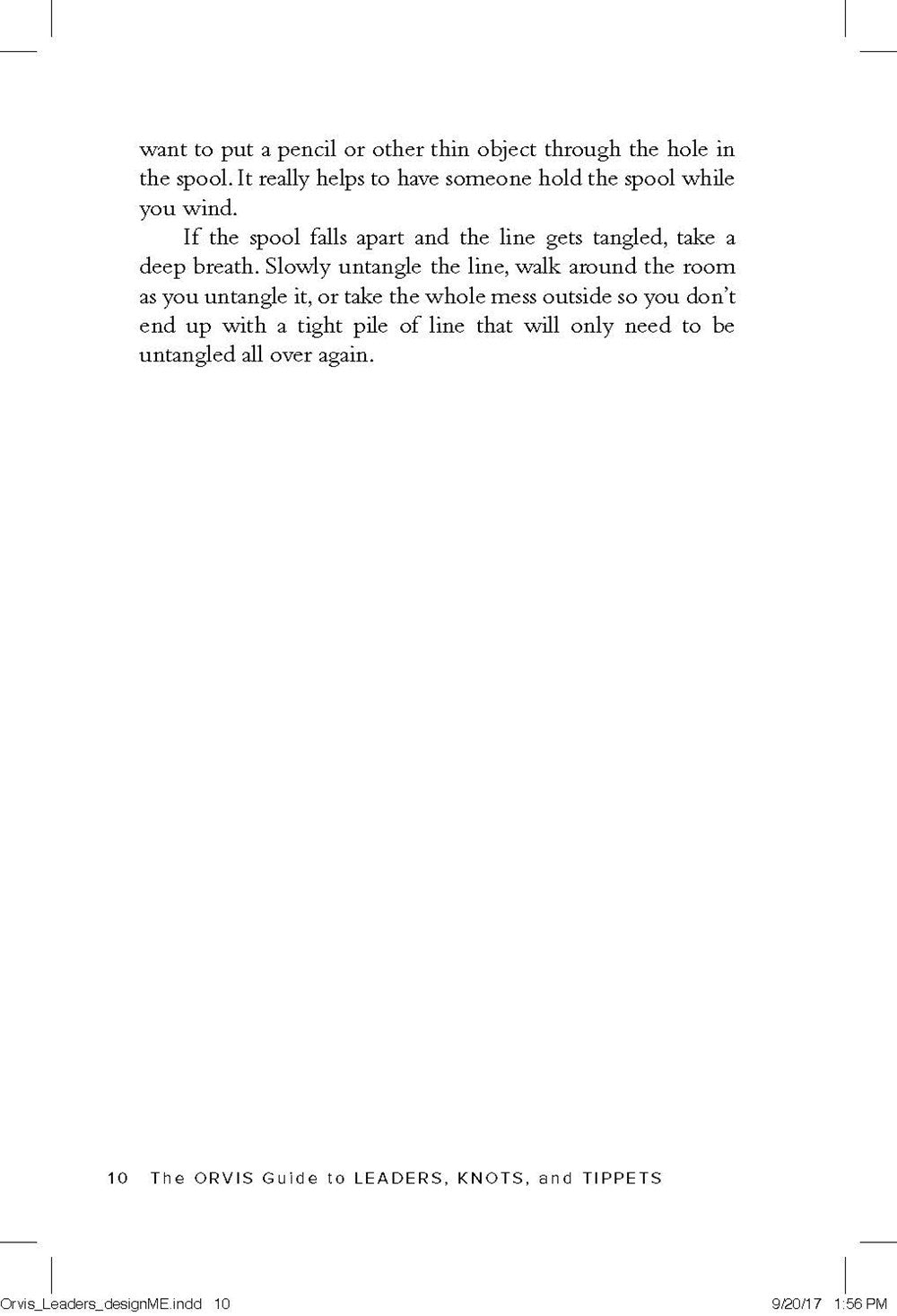 want to put a pencil or other thin object through the hole in the spool. It really helps to have someone hold the spool while you wind.

If the spool falls apart and the line gets tangled, take a deep breath. Slowly untangle the line, walk around the room as you untangle it, or take the whole mess outside so you don't end up with a tight pile of line that will only need to be untangled all over again.

10 The ORVIS Guide to LEADERS, KNOTS, and TIPPETS

Orvis_Leaders_designME.indd 10

9/20/17 1:56 PM